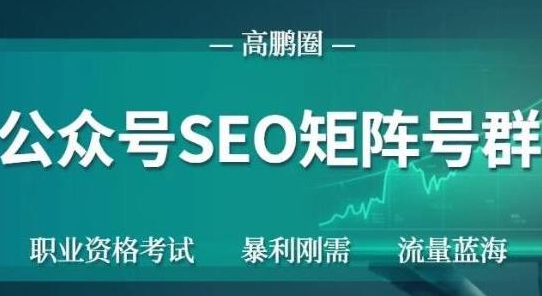 — 高鹏圈 —

公众号SEO矩阵号群

职业资格考试 暴利刚需 流量蓝海